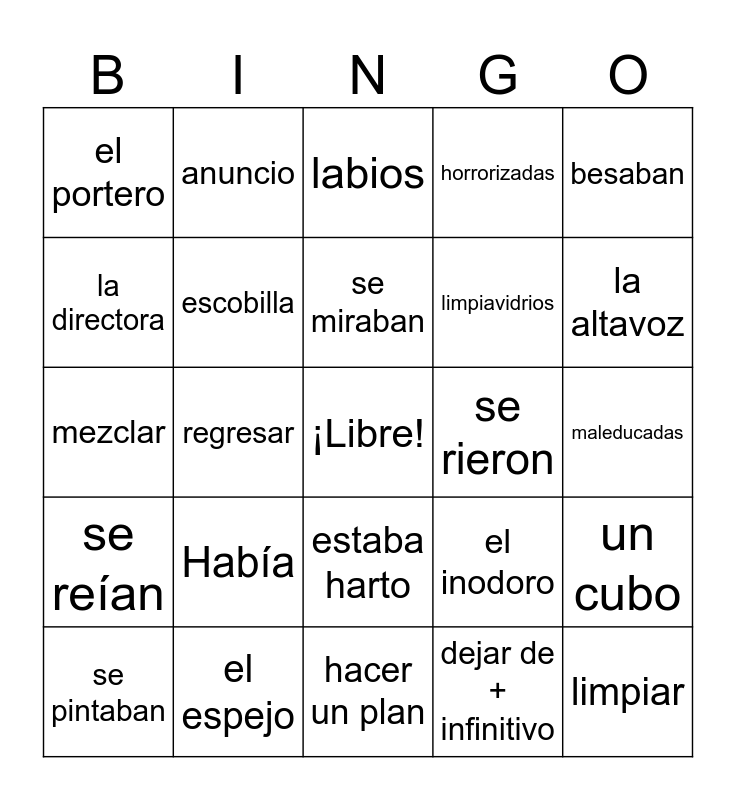 | B | I | N | G | O |
|---|---|---|---|---|
| el portero | anuncio | labios | horrorizadas | besaban |
| la directora | escobilla | se miraban | limpiavidrios | la altavoz |
| mezclar | regresar | ¡Libre! | se rieron | maleducadas |
| se reían | Había | estaba harto | el inodoro | un cubo |
| se pintaban | el espejo | hacer un plan | dejar de + infinitivo | limpiar |